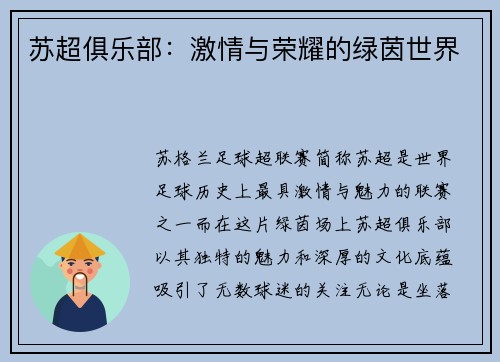 苏超俱乐部：激情与荣耀的绿茵世界

苏格兰足球超联赛简称苏超是世界足球历史上最具激情与魅力的联赛之一而在这片绿茵场上苏超俱乐部以其独特的魅力和深厚的文化底蕴吸引了无数球迷的关注无论是坐落